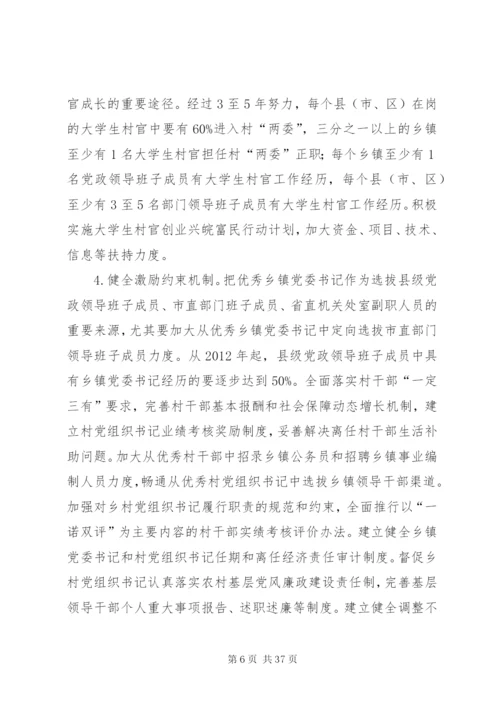 官成长的重要途径。经过3至5年努力，每个县（市、区）在岗的大学生村官中要有60%进入村“两委”，三分之一以上的乡镇至少有1名大学生村官担任村“两委”正职；每个乡镇至少有1名党政领导班子成员有大学生村官工作经历，每个县（市、区）至少有3至5名部门领导班子成员有大学生村官工作经历。积极实施大学生村官创业兴皖富民行动计划，加大资金、项目、技术、信息等扶持力度。

4.健全激励约束机制。把优秀乡镇党委书记作为选拔县级党政领导班子成员、市直部门班子成员、省直机关处室副职人员的重要来源，尤其要加大从优秀乡镇党委书记中定向选拔市直部门领导班子成员力度。从2012年起，县级党政领导班子成员中具有乡镇党委书记经历的要逐步达到50%。全面落实村干部“一定三有”要求，完善村干部基本报酬和社会保障动态增长机制，建立村党组织书记业绩考核奖励制度，妥善解决离任村干部生活补助问题。加大从优秀村干部中招录乡镇公务员和招聘乡镇事业编制人员力度，畅通从优秀村党组织书记中选拔乡镇领导干部渠道。加强对乡村党组织书记履行职责的规范和约束，全面推行以“一诺双评”为主要内容的村干部实绩考核评价办法。建立健全乡镇党委书记和村党组织书记任期和离任经济责任审计制度。督促乡村党组织书记认真落实农村基层党风廉政建设责任制，完善基层领导干部个人重大事项报告、述职述廉等制度。建立健全调整不

第6页 共37页